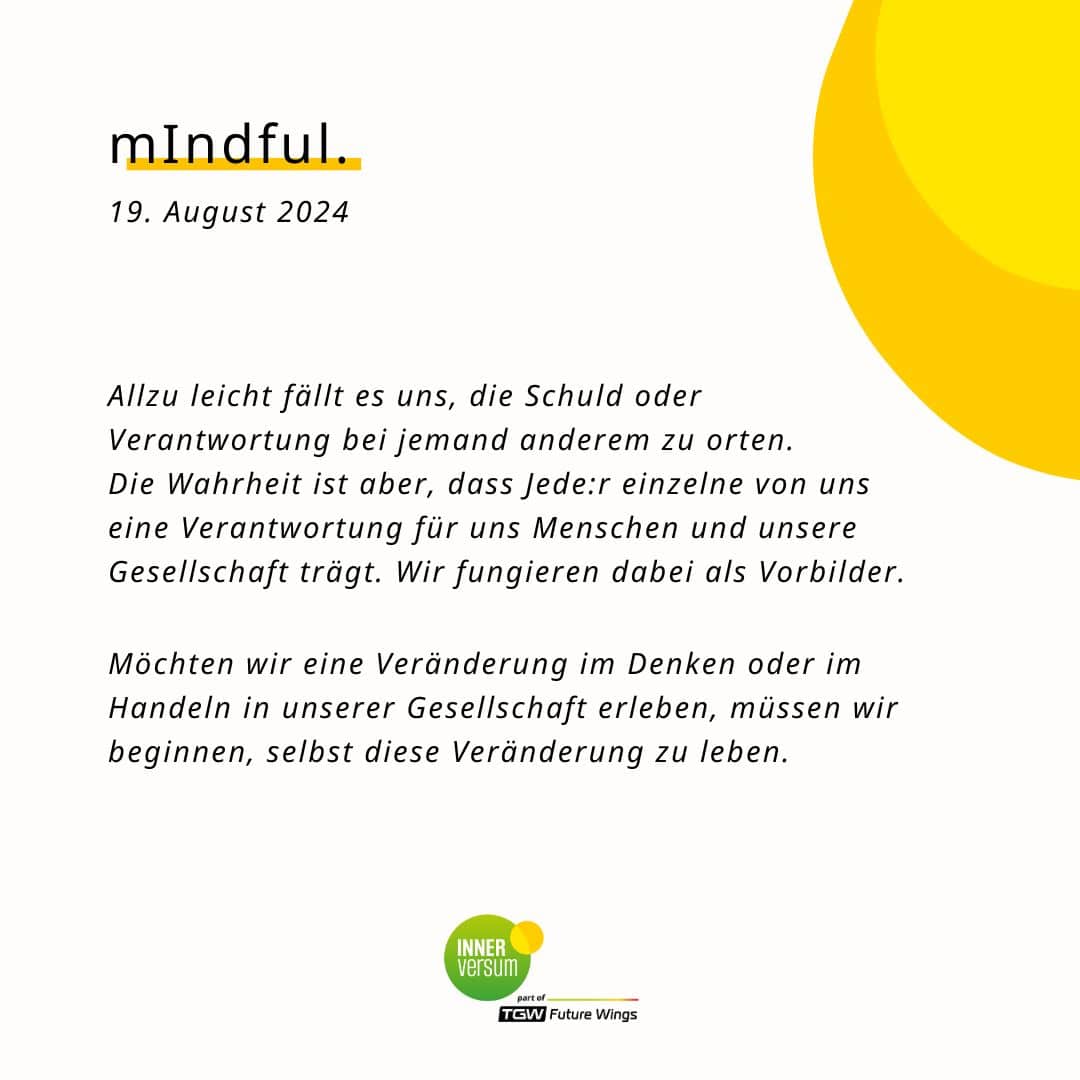 mIndful.

19. August 2024

Allzu leicht fällt es uns, die Schuld oder Verantwortung bei jemand anderem zu orten. Die Wahrheit ist aber, dass Jede:r einzelne von uns eine Verantwortung für uns Menschen und unsere Gesellschaft trägt. Wir fungieren dabei als Vorbilder.

Möchten wir eine Veränderung im Denken oder im Handeln in unserer Gesellschaft erleben, müssen wir beginnen, selbst diese Veränderung zu leben.

INNER versum

part of

TGW Future Wings